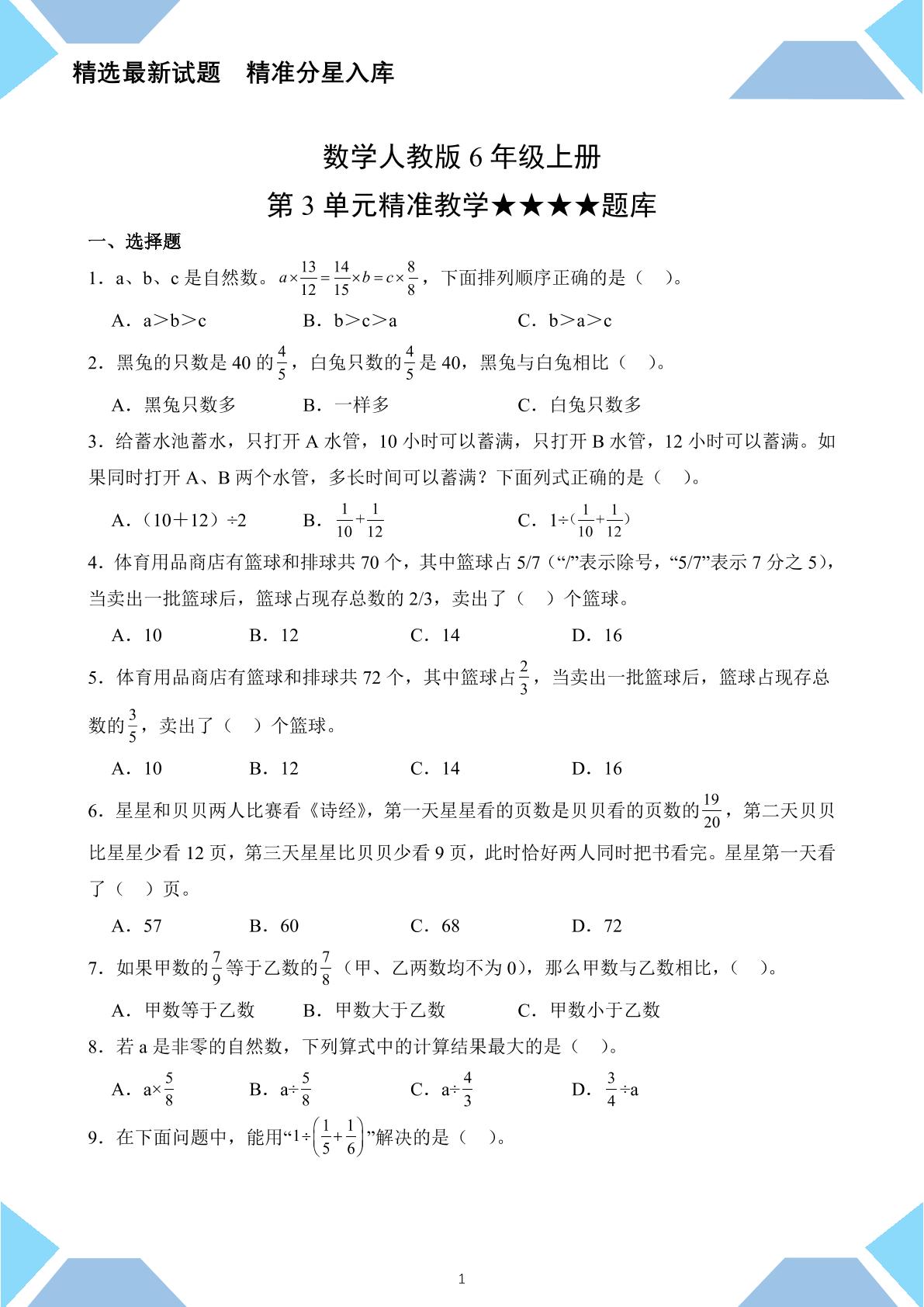 精选最新试题　精准分星入库

数学人教版6年级上册

第3单元精准教学★★★★题库

一、选择题

1．a、b、c是自然数。$a\times\frac{13}{12}=\frac{14}{15}\times b=c\times\frac{8}{8}$，下面排列顺序正确的是（　）。

A．a＞b＞c　B．b＞c＞a　C．b＞a＞c

2．黑兔的只数是40的$\frac{4}{5}$，白兔只数的$\frac{4}{5}$是40，黑兔与白兔相比（　）。

A．黑兔只数多　B．一样多　C．白兔只数多

3．给蓄水池蓄水，只打开A水管，10小时可以蓄满，只打开B水管，12小时可以蓄满。如果同时打开A、B两个水管，多长时间可以蓄满？下面列式正确的是（　）。

A．（10＋12）÷2　B．$\frac{1}{10}+\frac{1}{12}$　C．$1\div(\frac{1}{10}+\frac{1}{12})$

4．体育用品商店有篮球和排球共70个，其中篮球占5/7（“/”表示除号，“5/7”表示7分之5），当卖出一批篮球后，篮球占现存总数的2/3，卖出了（　）个篮球。

A．10　B．12　C．14　D．16

5．体育用品商店有篮球和排球共72个，其中篮球占$\frac{2}{3}$，当卖出一批篮球后，篮球占现存总数的$\frac{3}{5}$，卖出了（　）个篮球。

A．10　B．12　C．14　D．16

6．星星和贝贝两人比赛看《诗经》，第一天星星看的页数是贝贝看的页数的$\frac{19}{20}$，第二天贝贝比星星少看12页，第三天星星比贝贝少看9页，此时恰好两人同时把书看完。星星第一天看了（　）页。

A．57　B．60　C．68　D．72

7．如果甲数的$\frac{7}{9}$等于乙数的$\frac{7}{8}$（甲、乙两数均不为0），那么甲数与乙数相比，（　）。

A．甲数等于乙数　B．甲数大于乙数　C．甲数小于乙数

8．若a是非零的自然数，下列算式中的计算结果最大的是（　）。

A．$a\times\frac{5}{8}$　B．$a\div\frac{5}{8}$　C．$a\div\frac{4}{3}$　D．$\frac{3}{4}\div a$

9．在下面问题中，能用“$1\div\left(\frac{1}{5}+\frac{1}{6}\right)$”解决的是（　）。

1